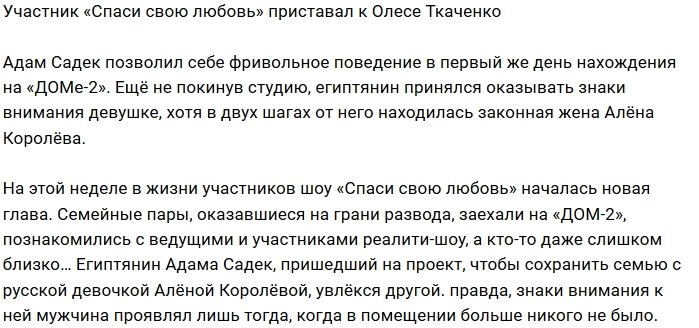 Участник «Спаси свою любовь» приставал к Олесе Ткаченко

Адам Садек позволил себе фривольное поведение в первый же день нахождения на «ДОМе-2». Ещё не покинув студию, египтянин принялся оказывать знаки внимания девушке, хотя в двух шагах от него находилась законная жена Алёна Королёва.

На этой неделе в жизни участников шоу «Спаси свою любовь» началась новая глава. Семейные пары, оказавшиеся на грани развода, заехали на «ДОМ-2», познакомились с ведущими и участниками реалити-шоу, а кто-то даже слишком близко… Египтянин Адама Садек, пришедший на проект, чтобы сохранить семью с русской девочкой Алёной Королёвой, увлёкся другой. правда, знаки внимания к ней мужчина проявлял лишь тогда, когда в помещении больше никого не было.